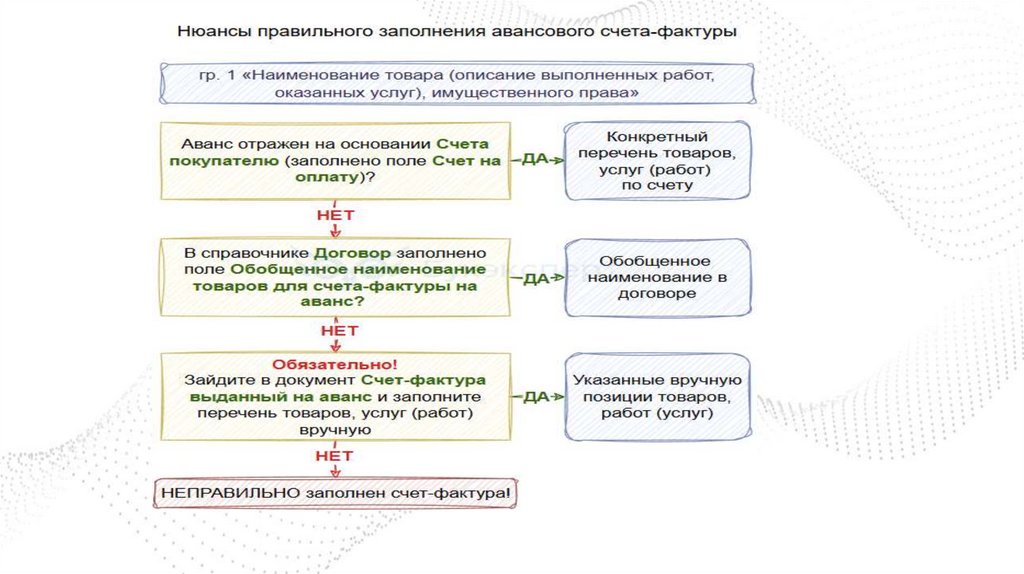 Нюансы правильного заполнения авансового счета-фактуры

гр. 1 «Наименование товара (описание выполненных работ, оказанных услуг), имущественного права»

Аванс отражен на основании Счета покупателю (заполнено поле Счет на оплату)?

ДА

Конкретный перечень товаров, услуг (работ) по счету

НЕТ

В справочнике Договор заполнено поле Обобщенное наименование товаров для счета-фактуры на аванс?

ДА

Обобщенное наименование в договоре

НЕТ

Обязательно!
Зайдите в документ Счет-фактура выданный на аванс и заполните перечень товаров, услуг (работ) вручную

ДА

Указанные вручную позиции товаров, работ (услуг)

НЕТ

НЕПРАВИЛЬНО заполнен счет-фактура!